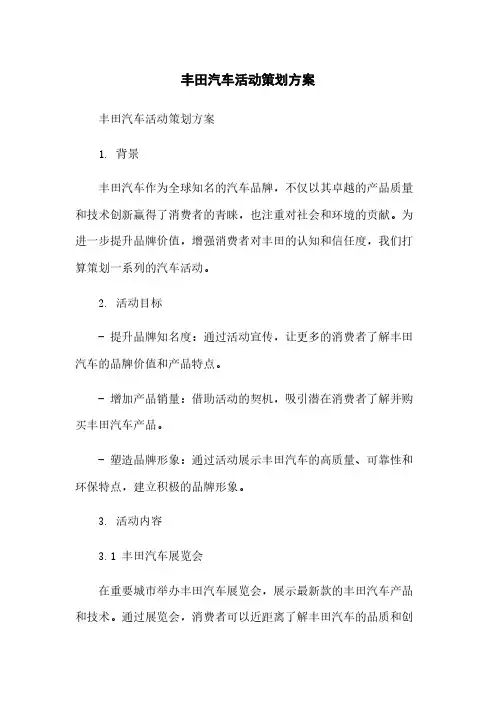 丰田汽车活动策划方案

丰田汽车活动策划方案

1. 背景

丰田汽车作为全球知名的汽车品牌，不仅以其卓越的产品质量和技术创新赢得了消费者的青睐，也注重对社会和环境的贡献。为进一步提升品牌价值，增强消费者对丰田的认知和信任度，我们打算策划一系列的汽车活动。

2. 活动目标

- 提升品牌知名度：通过活动宣传，让更多的消费者了解丰田汽车的品牌价值和产品特点。

- 增加产品销量：借助活动的契机，吸引潜在消费者了解并购买丰田汽车产品。

- 塑造品牌形象：通过活动展示丰田汽车的高质量、可靠性和环保特点，建立积极的品牌形象。

3. 活动内容

3.1 丰田汽车展览会

在重要城市举办丰田汽车展览会，展示最新款的丰田汽车产品和技术。通过展览会，消费者可以近距离了解丰田汽车的品质和创